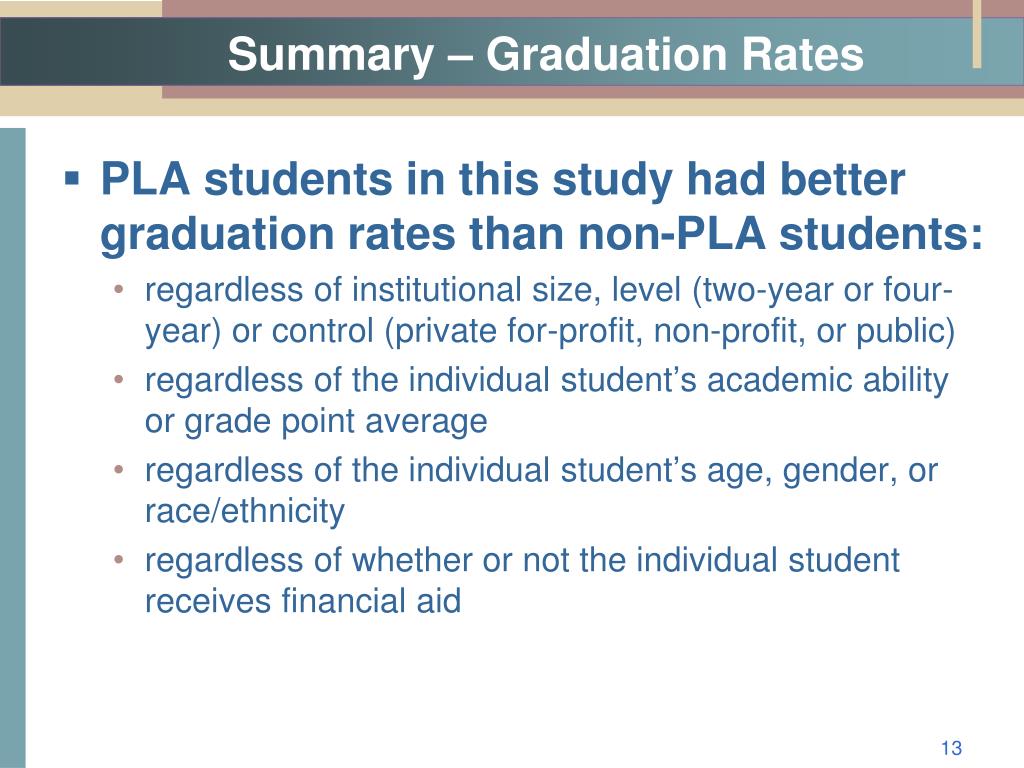 Summary – Graduation Rates

▪ PLA students in this study had better graduation rates than non-PLA students:

• regardless of institutional size, level (two-year or four-year) or control (private for-profit, non-profit, or public)

• regardless of the individual student's academic ability or grade point average

• regardless of the individual student's age, gender, or race/ethnicity

• regardless of whether or not the individual student receives financial aid

13